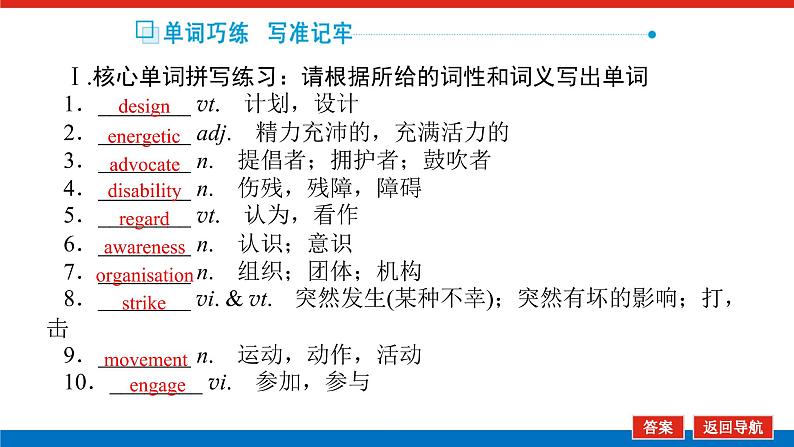 单词巧练 写准记牢

Ⅰ.核心单词拼写练习：请根据所给的词性和词义写出单词

1．design vt. 计划，设计

2．energetic adj. 精力充沛的，充满活力的

3．advocate n. 提倡者；拥护者；鼓吹者

4．disability n. 伤残，残障，障碍

5．regard vt. 认为，看作

6．awareness n. 认识；意识

7．organisation n. 组织；团体；机构

8．strike vi. & vt. 突然发生(某种不幸)；突然有坏的影响；打，击

9．movement n. 运动，动作，活动

10．engage vi. 参加，参与

答案 返回导航